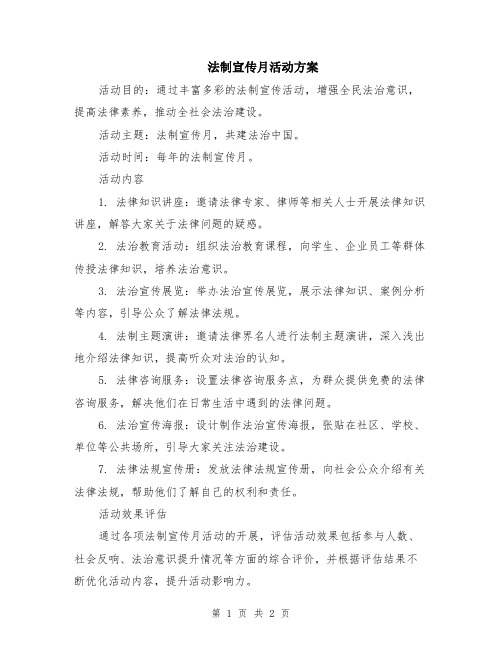 法制宣传月活动方案

活动目的：通过丰富多彩的法制宣传活动，增强全民法治意识，提高法律素养，推动全社会法治建设。

活动主题：法制宣传月，共建法治中国。

活动时间：每年的法制宣传月。

活动内容

1. 法律知识讲座：邀请法律专家、律师等相关人士开展法律知识讲座，解答大家关于法律问题的疑惑。

2. 法治教育活动：组织法治教育课程，向学生、企业员工等群体传授法律知识，培养法治意识。

3. 法治宣传展览：举办法治宣传展览，展示法律知识、案例分析等内容，引导公众了解法律法规。

4. 法制主题演讲：邀请法律界名人进行法制主题演讲，深入浅出地介绍法律知识，提高听众对法治的认知。

5. 法律咨询服务：设置法律咨询服务点，为群众提供免费的法律咨询服务，解决他们在日常生活中遇到的法律问题。

6. 法治宣传海报：设计制作法治宣传海报，张贴在社区、学校、单位等公共场所，引导大家关注法治建设。

7. 法律法规宣传册：发放法律法规宣传册，向社会公众介绍有关法律法规，帮助他们了解自己的权利和责任。

活动效果评估

通过各项法制宣传月活动的开展，评估活动效果包括参与人数、社会反响、法治意识提升情况等方面的综合评价，并根据评估结果不断优化活动内容，提升活动影响力。

第 1 页 共 2 页